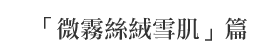 「微霧絲絨雪肌」篇